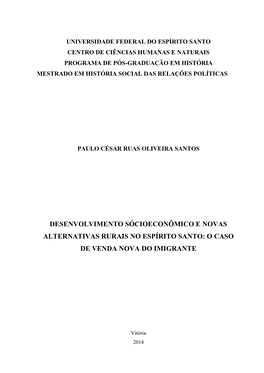 UNIVERSIDADE FEDERAL DO ESPÍRITO SANTO
CENTRO DE CIÊNCIAS HUMANAS E NATURAIS
PROGRAMA DE PÓS-GRADUAÇÃO EM HISTÓRIA
MESTRADO EM HISTÓRIA SOCIAL DAS RELAÇÕES POLÍTICAS

PAULO CÉSAR RUAS OLIVEIRA SANTOS

DESENVOLVIMENTO SÓCIOECONÔMICO E NOVAS ALTERNATIVAS RURAIS NO ESPÍRITO SANTO: O CASO DE VENDA NOVA DO IMIGRANTE

Vitória
2014